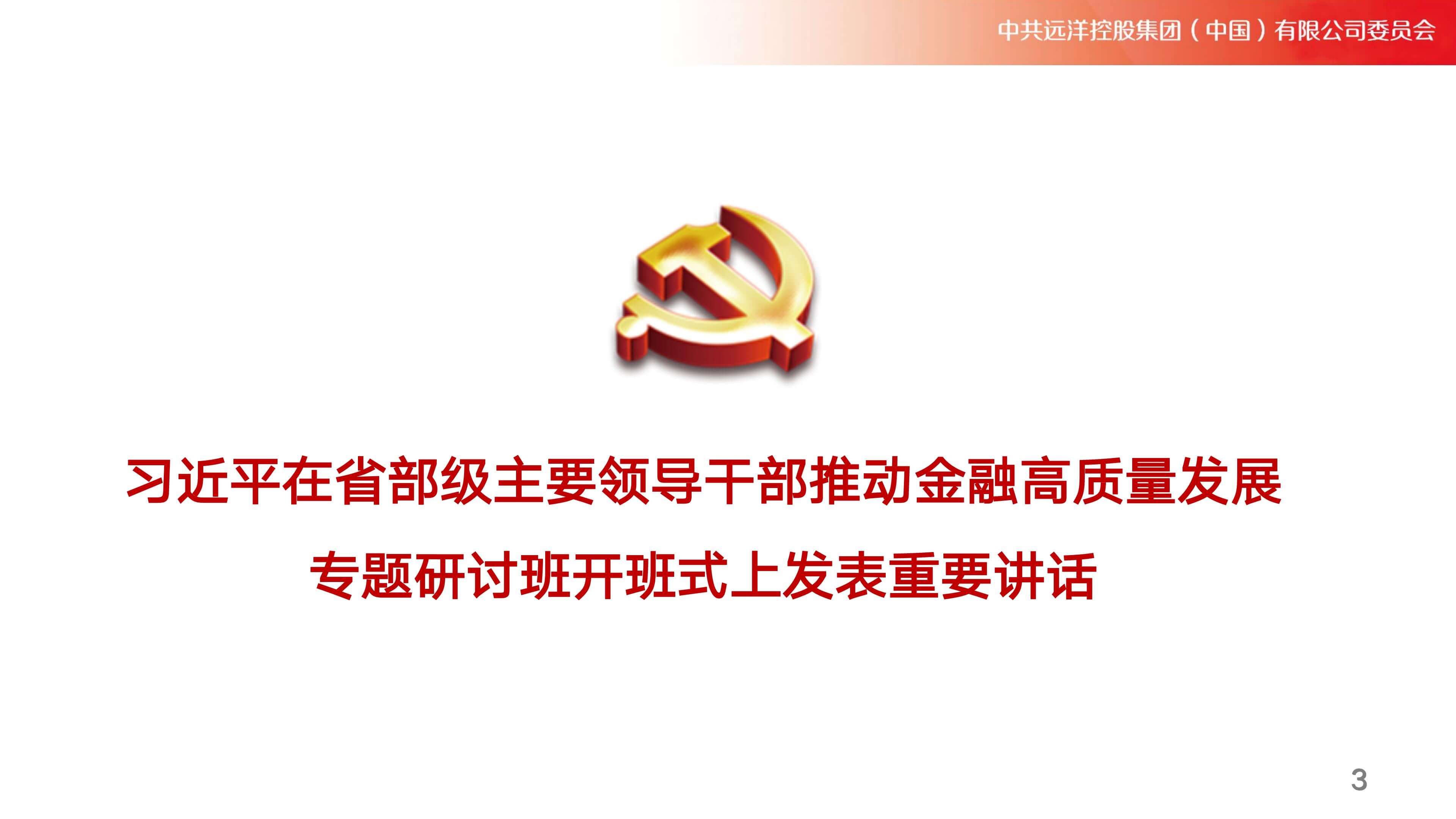 中共远洋控股集团（中国）有限公司委员会

习近平在省部级主要领导干部推动金融高质量发展

专题研讨班开班式上发表重要讲话

3